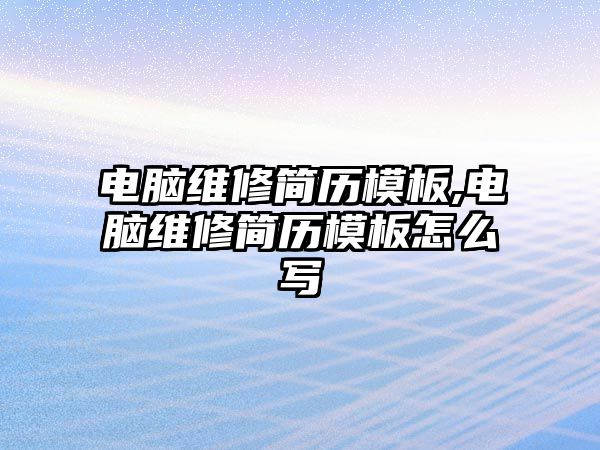 电脑维修简历模板,电脑维修简历模板怎么写